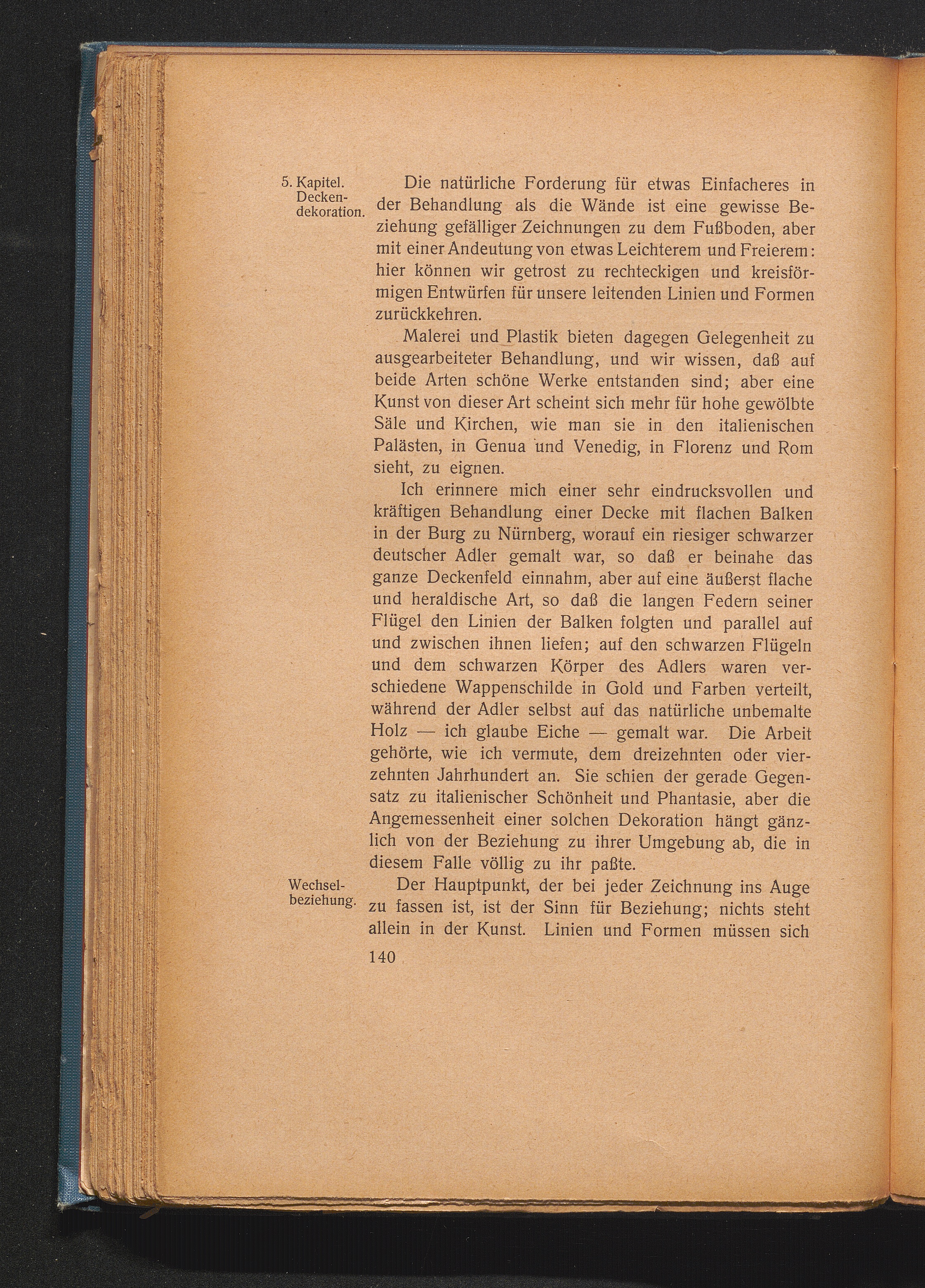 5. Kapitel. Deckendekoration.

Die natürliche Forderung für etwas Einfacheres in der Behandlung als die Wände ist eine gewisse Beziehung gefälliger Zeichnungen zu dem Fußboden, aber mit einer Andeutung von etwas Leichterem und Freierem: hier können wir getrost zu rechteckigen und kreisförmigen Entwürfen für unsere leitenden Linien und Formen zurückkehren.

Malerei und Plastik bieten dagegen Gelegenheit zu ausgearbeiteter Behandlung, und wir wissen, daß auf beide Arten schöne Werke entstanden sind; aber eine Kunst von dieser Art scheint sich mehr für hohe gewölbte Säle und Kirchen, wie man sie in den italienischen Palästen, in Genua und Venedig, in Florenz und Rom sieht, zu eignen.

Ich erinnere mich einer sehr eindrucksvollen und kräftigen Behandlung einer Decke mit flachen Balken in der Burg zu Nürnberg, worauf ein riesiger schwarzer deutscher Adler gemalt war, so daß er beinahe das ganze Deckenfeld einnahm, aber auf eine äußerst flache und heraldische Art, so daß die langen Federn seiner Flügel den Linien der Balken folgten und parallel auf und zwischen ihnen liefen; auf den schwarzen Flügeln und dem schwarzen Körper des Adlers waren verschiedene Wappenschilde in Gold und Farben verteilt, während der Adler selbst auf das natürliche unbemalte Holz — ich glaube Eiche — gemalt war. Die Arbeit gehörte, wie ich vermute, dem dreizehnten oder vierzehnten Jahrhundert an. Sie schien der gerade Gegensatz zu italienischer Schönheit und Phantasie, aber die Angemessenheit einer solchen Dekoration hängt gänzlich von der Beziehung zu ihrer Umgebung ab, die in diesem Falle völlig zu ihr paßte.

Wechselbeziehung.

Der Hauptpunkt, der bei jeder Zeichnung ins Auge zu fassen ist, ist der Sinn für Beziehung; nichts steht allein in der Kunst. Linien und Formen müssen sich

140